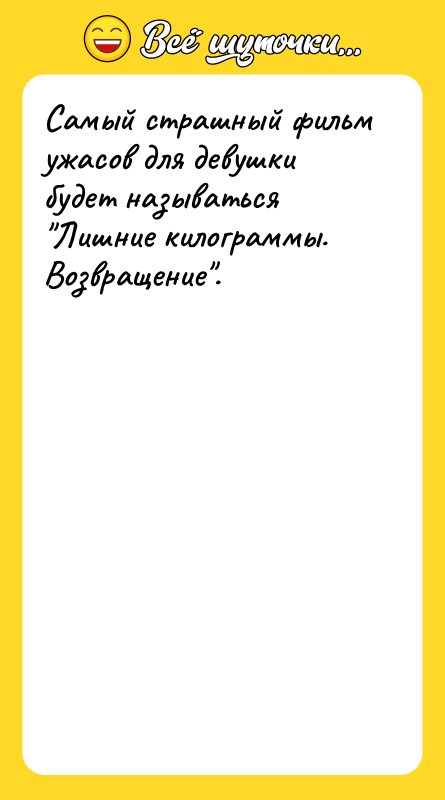 Всё шуточки...

Самый страшный фильм ужасов для девушки будет называться "Лишние килограммы. Возвращение".